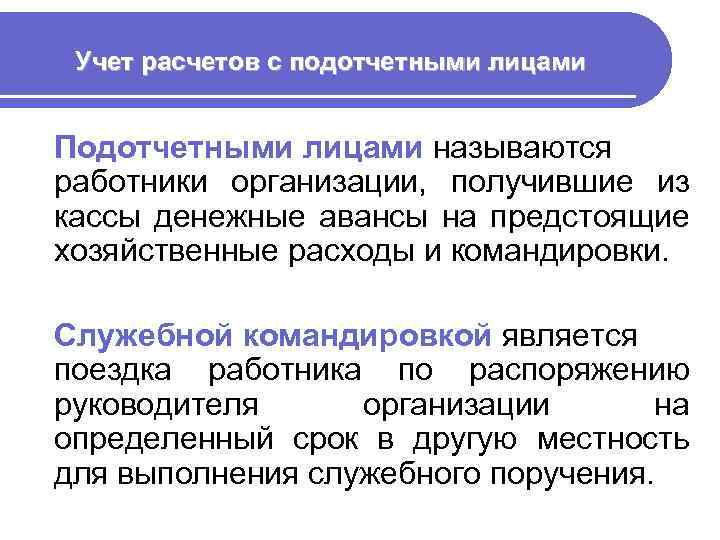 Учет расчетов с подотчетными лицами

Подотчетными лицами называются работники организации, получившие из кассы денежные авансы на предстоящие хозяйственные расходы и командировки.

Служебной командировкой является поездка работника по распоряжению руководителя организации на определенный срок в другую местность для выполнения служебного поручения.